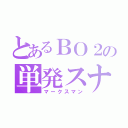 とあるＢＯ２の
単発スナ
マークスマン